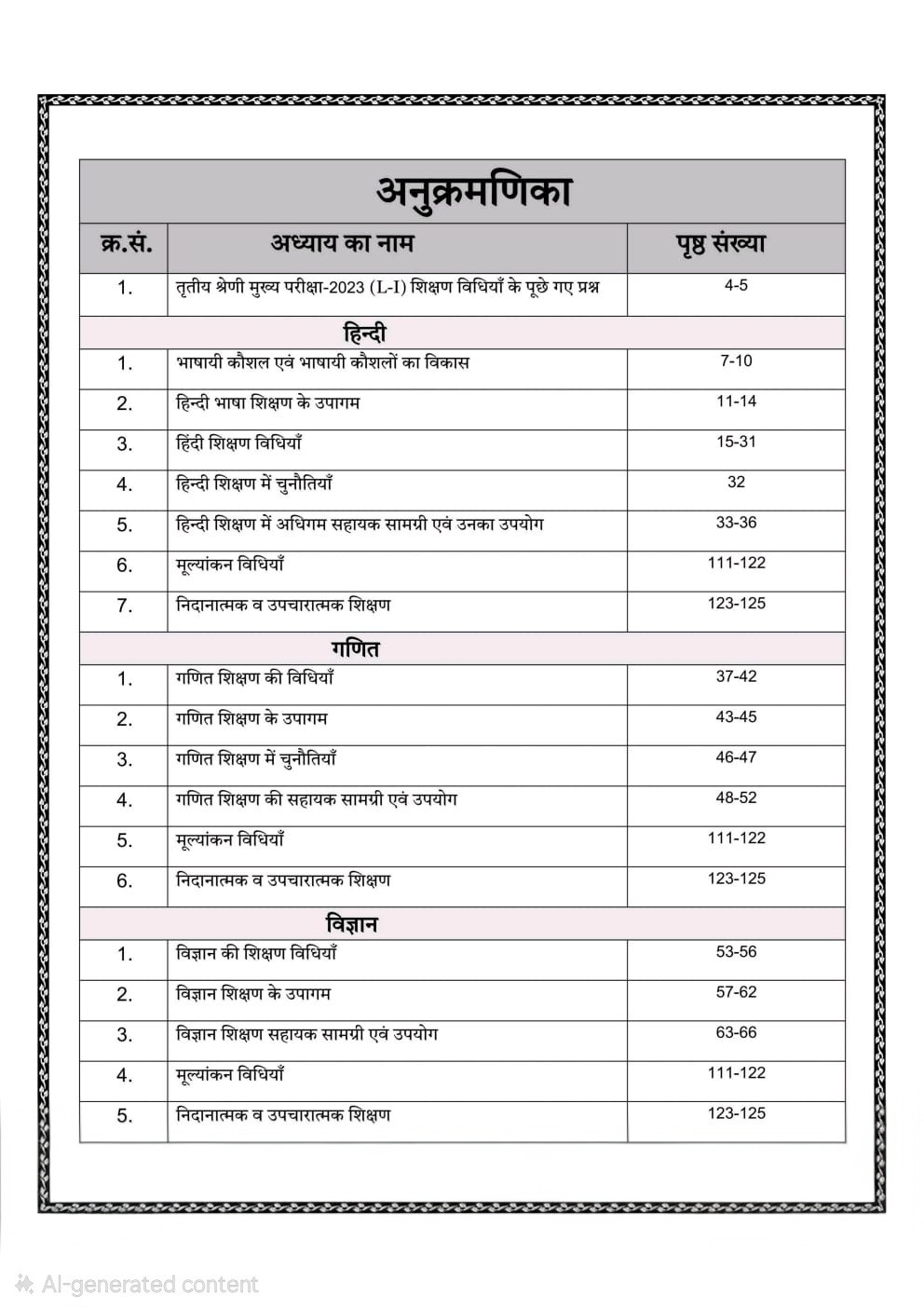 अनुक्रमणिका

| क्र.सं. | अध्याय का नाम | पृष्ठ संख्या |
|---|---|---|
| 1. | तृतीय श्रेणी मुख्य परीक्षा-2023 (L-I) शिक्षण विधियाँ के पूछे गए प्रश्न | 4-5 |
| | हिन्दी | |
| 1. | भाषायी कौशल एवं भाषायी कौशलों का विकास | 7-10 |
| 2. | हिन्दी भाषा शिक्षण के उपागम | 11-14 |
| 3. | हिंदी शिक्षण विधियाँ | 15-31 |
| 4. | हिन्दी शिक्षण में चुनौतियाँ | 32 |
| 5. | हिन्दी शिक्षण में अधिगम सहायक सामग्री एवं उनका उपयोग | 33-36 |
| 6. | मूल्यांकन विधियाँ | 111-122 |
| 7. | निदानात्मक व उपचारात्मक शिक्षण | 123-125 |
| | गणित | |
| 1. | गणित शिक्षण की विधियाँ | 37-42 |
| 2. | गणित शिक्षण के उपागम | 43-45 |
| 3. | गणित शिक्षण में चुनौतियाँ | 46-47 |
| 4. | गणित शिक्षण की सहायक सामग्री एवं उपयोग | 48-52 |
| 5. | मूल्यांकन विधियाँ | 111-122 |
| 6. | निदानात्मक व उपचारात्मक शिक्षण | 123-125 |
| | विज्ञान | |
| 1. | विज्ञान की शिक्षण विधियाँ | 53-56 |
| 2. | विज्ञान शिक्षण के उपागम | 57-62 |
| 3. | विज्ञान शिक्षण सहायक सामग्री एवं उपयोग | 63-66 |
| 4. | मूल्यांकन विधियाँ | 111-122 |
| 5. | निदानात्मक व उपचारात्मक शिक्षण | 123-125 |

AI-generated content